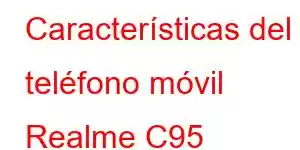 Características del teléfono móvil Realme C95